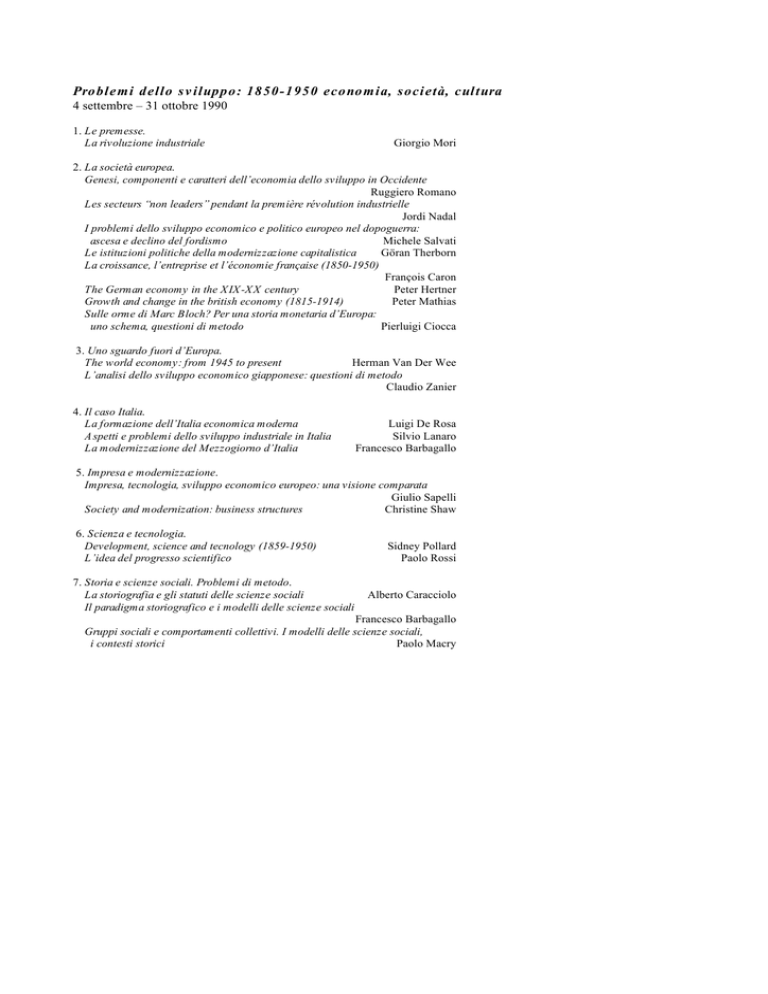 Problemi dello sviluppo: 1850-1950 economia, società, cultura
4 settembre – 31 ottobre 1990

1. Le premesse.
La rivoluzione industriale Giorgio Mori

2. La società europea.
Genesi, componenti e caratteri dell'economia dello sviluppo in Occidente
Ruggiero Romano
Les secteurs "non leaders" pendant la première révolution industrielle
Jordi Nadal
I problemi dello sviluppo economico e politico europeo nel dopoguerra: ascesa e declino del fordismo Michele Salvati
Le istituzioni politiche della modernizzazione capitalistica Göran Therborn
La croissance, l'entreprise et l'économie française (1850-1950)
François Caron
The German economy in the XIX-XX century Peter Hertner
Growth and change in the british economy (1815-1914) Peter Mathias
Sulle orme di Marc Bloch? Per una storia monetaria d'Europa: uno schema, questioni di metodo Pierluigi Ciocca

3. Uno sguardo fuori d'Europa.
The world economy: from 1945 to present Herman Van Der Wee
L'analisi dello sviluppo economico giapponese: questioni di metodo
Claudio Zanier

4. Il caso Italia.
La formazione dell'Italia economica moderna Luigi De Rosa
Aspetti e problemi dello sviluppo industriale in Italia Silvio Lanaro
La modernizzazione del Mezzogiorno d'Italia Francesco Barbagallo

5. Impresa e modernizzazione.
Impresa, tecnologia, sviluppo economico europeo: una visione comparata
Giulio Sapelli
Society and modernization: business structures Christine Shaw

6. Scienza e tecnologia.
Development, science and tecnology (1859-1950) Sidney Pollard
L'idea del progresso scientifico Paolo Rossi

7. Storia e scienze sociali. Problemi di metodo.
La storiografia e gli statuti delle scienze sociali Alberto Caracciolo
Il paradigma storiografico e i modelli delle scienze sociali
Francesco Barbagallo
Gruppi sociali e comportamenti collettivi. I modelli delle scienze sociali, i contesti storici Paolo Macry